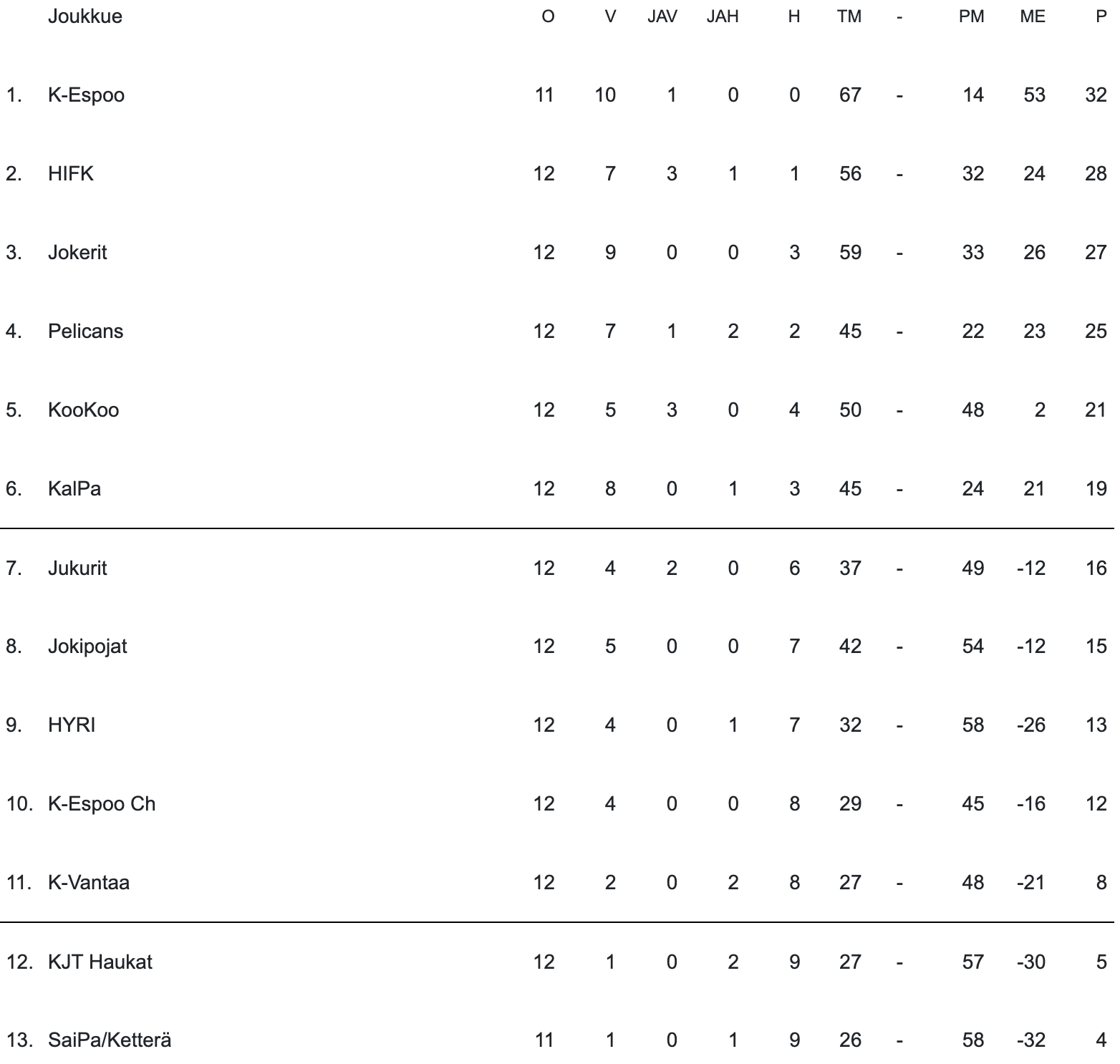 |  | Joukkue | O | V | JAV | JAH | H | TM | - | PM | ME | P |
|---|---|---|---|---|---|---|---|---|---|---|---|
| 1. | K-Espoo | 11 | 10 | 1 | 0 | 0 | 67 | - | 14 | 53 | 32 |
| 2. | HIFK | 12 | 7 | 3 | 1 | 1 | 56 | - | 32 | 24 | 28 |
| 3. | Jokerit | 12 | 9 | 0 | 0 | 3 | 59 | - | 33 | 26 | 27 |
| 4. | Pelicans | 12 | 7 | 1 | 2 | 2 | 45 | - | 22 | 23 | 25 |
| 5. | KooKoo | 12 | 5 | 3 | 0 | 4 | 50 | - | 48 | 2 | 21 |
| 6. | KalPa | 12 | 8 | 0 | 1 | 3 | 45 | - | 24 | 21 | 19 |
| 7. | Jukurit | 12 | 4 | 2 | 0 | 6 | 37 | - | 49 | -12 | 16 |
| 8. | Jokipojat | 12 | 5 | 0 | 0 | 7 | 42 | - | 54 | -12 | 15 |
| 9. | HYRI | 12 | 4 | 0 | 1 | 7 | 32 | - | 58 | -26 | 13 |
| 10. | K-Espoo Ch | 12 | 4 | 0 | 0 | 8 | 29 | - | 45 | -16 | 12 |
| 11. | K-Vantaa | 12 | 2 | 0 | 2 | 8 | 27 | - | 48 | -21 | 8 |
| 12. | KJT Haukat | 12 | 1 | 0 | 2 | 9 | 27 | - | 57 | -30 | 5 |
| 13. | SaiPa/Ketterä | 11 | 1 | 0 | 1 | 9 | 26 | - | 58 | -32 | 4 |